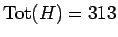 $\mathrm{Tot}(H) = 313$